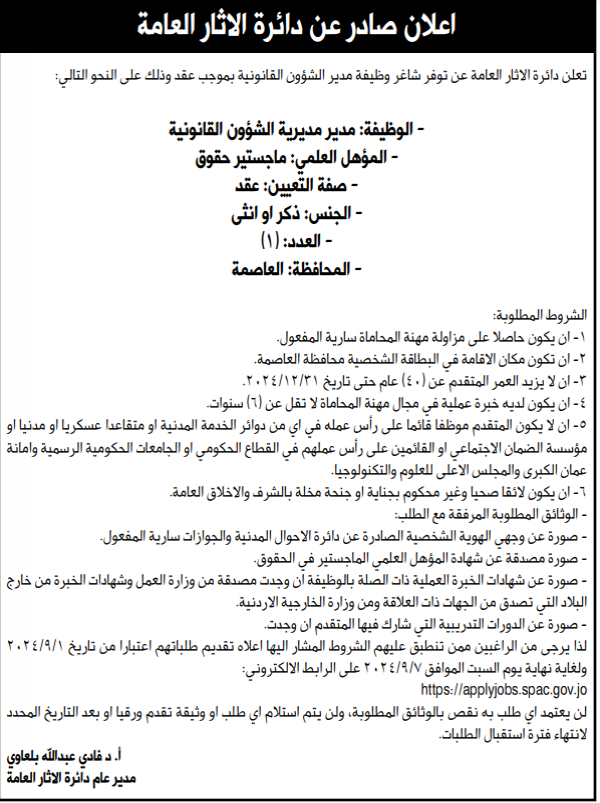 اعلان صادر عن دائرة الاثار العامة

تعلن دائرة الاثار العامة عن توفر شاغر وظيفة مدير الشؤون القانونية بموجب عقد وذلك على النحو التالي:

- الوظيفة: مدير مديرية الشؤون القانونية
- المؤهل العلمي: ماجستير حقوق
- صفة التعيين: عقد
- الجنس: ذكر او انثى
- العدد: (١)
- المحافظة: العاصمة

الشروط المطلوبة:
١- ان يكون حاصلا على مزاولة مهنة المحاماة سارية المفعول.
٢- ان تكون مكان الاقامة في البطاقة الشخصية محافظة العاصمة.
٣- ان لا يزيد العمر المتقدم عن (٤٠) عام حتى تاريخ ٢٠٢٤/١٢/٣١.
٤- ان يكون لديه خبرة عملية في مجال مهنة المحاماة لا تقل عن (٦) سنوات.
٥- ان لا يكون المتقدم موظفا قائما على رأس عمله في اي من دوائر الخدمة المدنية او متقاعدا عسكريا او مدنيا او مؤسسة الضمان الاجتماعي او القائمين على رأس عملهم في القطاع الحكومي او الجامعات الحكومية الرسمية وامانة عمان الكبرى والمجلس الاعلى للعلوم والتكنولوجيا.
٦- ان يكون لائقا صحيا وغير محكوم بجناية او جنحة مخلة بالشرف والاخلاق العامة.
- الوثائق المطلوبة المرفقة مع الطلب:
- صورة عن وجهي الهوية الشخصية الصادرة عن دائرة الاحوال المدنية والجوازات سارية المفعول.
- صورة مصدقة عن شهادة المؤهل العلمي الماجستير في الحقوق.
- صورة عن شهادات الخبرة العملية ذات الصلة بالوظيفة ان وجدت مصدقة من وزارة العمل وشهادات الخبرة من خارج البلاد التي تصدق من الجهات ذات العلاقة ومن وزارة الخارجية الاردنية.
- صورة عن الدورات التدريبية التي شارك فيها المتقدم ان وجدت.
لذا يرجى من الراغبين ممن تنطبق عليهم الشروط المشار اليها اعلاه تقديم طلباتهم اعتبارا من تاريخ ٢٠٢٤/٩/١ ولغاية نهاية يوم السبت الموافق ٢٠٢٤/٩/٧ على الرابط الالكتروني:
https://applyjobs.spac.gov.jo
لن يعتمد اي طلب به نقص بالوثائق المطلوبة، ولن يتم استلام اي طلب او وثيقة تقدم ورقيا او بعد التاريخ المحدد لانتهاء فترة استقبال الطلبات.

أ. د فادي عبدالله بلعاوي
مدير عام دائرة الاثار العامة